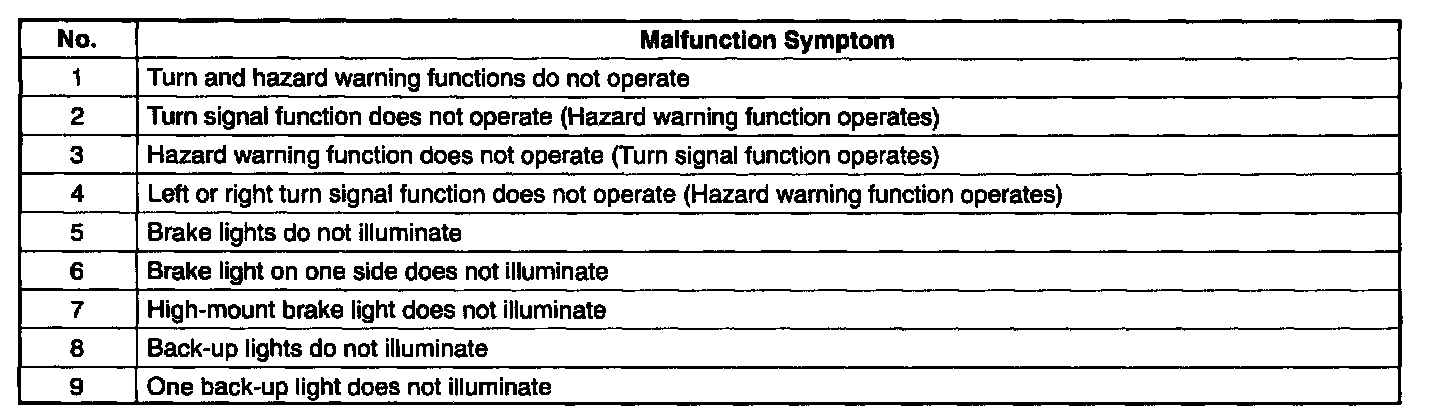 | No. | Malfunction Symptom |
|---|---|
| 1 | Turn and hazard warning functions do not operate |
| 2 | Turn signal function does not operate (Hazard warning function operates) |
| 3 | Hazard warning function does not operate (Turn signal function operates) |
| 4 | Left or right turn signal function does not operate (Hazard warning function operates) |
| 5 | Brake lights do not illuminate |
| 6 | Brake light on one side does not illuminate |
| 7 | High-mount brake light does not illuminate |
| 8 | Back-up lights do not illuminate |
| 9 | One back-up light does not illuminate |